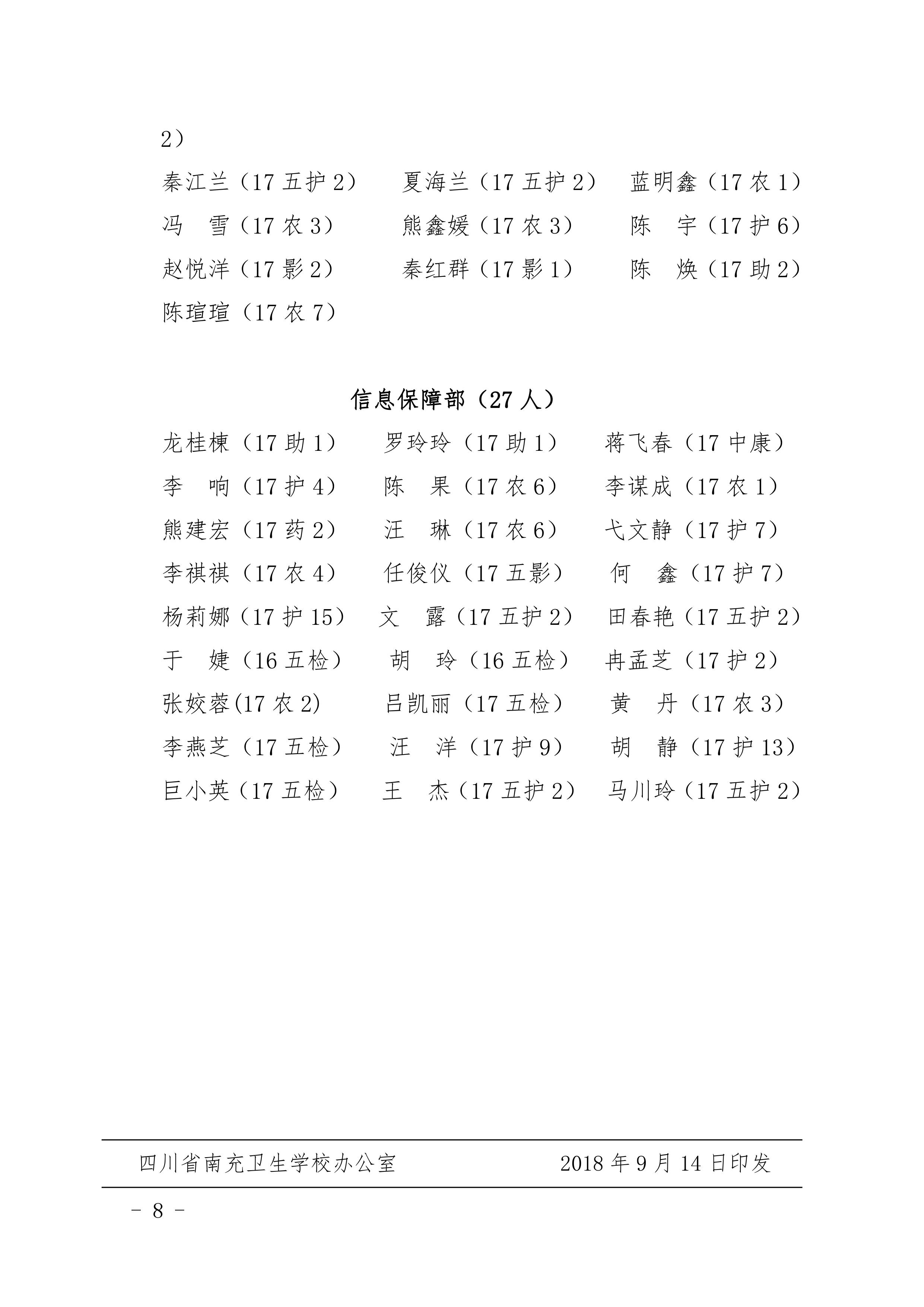 2）

秦江兰（17 五护 2） 夏海兰（17 五护 2） 蓝明鑫（17 农 1）
冯 雪（17 农 3） 熊鑫媛（17 农 3） 陈 宇（17 护 6）
赵悦洋（17 影 2） 秦红群（17 影 1） 陈 焕（17 助 2）
陈瑄瑄（17 农 7）

信息保障部（27 人）

龙桂楝（17 助 1） 罗玲玲（17 助 1） 蒋飞春（17 中康）
李 响（17 护 4） 陈 果（17 农 6） 李谋成（17 农 1）
熊建宏（17 药 2） 汪 琳（17 农 6） 弋文静（17 护 7）
李祺祺（17 农 4） 任俊仪（17 五影） 何 鑫（17 护 7）
杨莉娜（17 护 15） 文 露（17 五护 2） 田春艳（17 五护 2）
于 婕（16 五检） 胡 玲（16 五检） 冉孟芝（17 护 2）
张姣蓉(17 农 2) 吕凯丽（17 五检） 黄 丹（17 农 3）
李燕芝（17 五检） 汪 洋（17 护 9） 胡 静（17 护 13）
巨小英（17 五检） 王 杰（17 五护 2） 马川玲（17 五护 2）

四川省南充卫生学校办公室 2018 年 9 月 14 日印发

－ 8 －